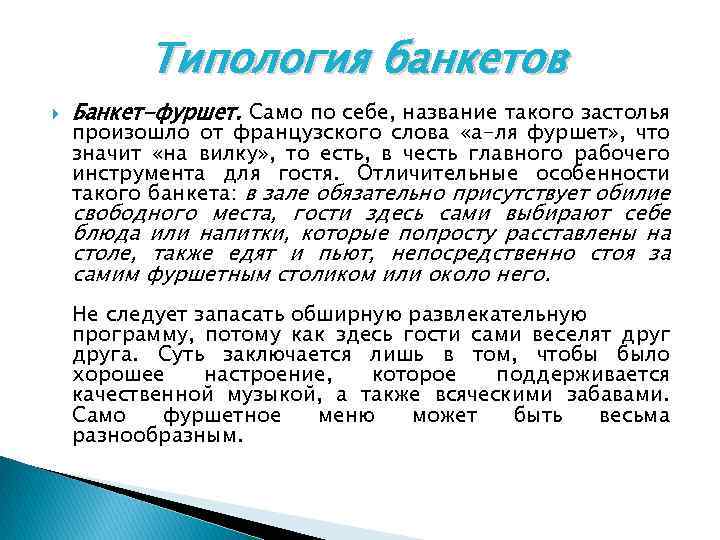 Типология банкетов

Банкет-фуршет. Само по себе, название такого застолья произошло от французского слова «а-ля фуршет», что значит «на вилку», то есть, в честь главного рабочего инструмента для гостя. Отличительные особенности такого банкета: в зале обязательно присутствует обилие свободного места, гости здесь сами выбирают себе блюда или напитки, которые попросту расставлены на столе, также едят и пьют, непосредственно стоя за самим фуршетным столиком или около него.

Не следует запасать обширную развлекательную программу, потому как здесь гости сами веселят друг друга. Суть заключается лишь в том, чтобы было хорошее настроение, которое поддерживается качественной музыкой, а также всяческими забавами. Само фуршетное меню может быть весьма разнообразным.